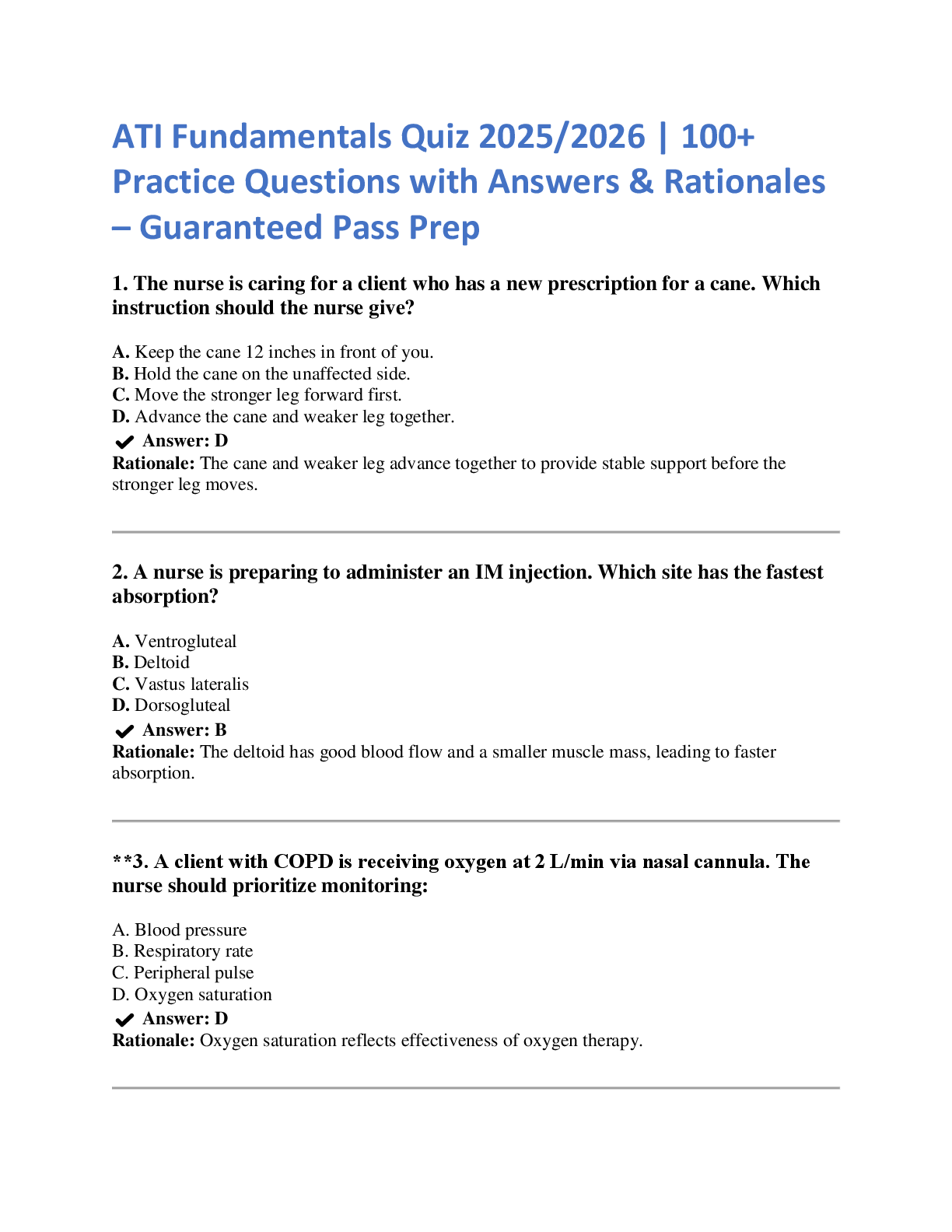 ATI Fundamentals Quiz 2025/2026 | 100+ Practice Questions with Answers & Rationales – Guaranteed Pass Prep

1. The nurse is caring for a client who has a new prescription for a cane. Which instruction should the nurse give?

A. Keep the cane 12 inches in front of you.
B. Hold the cane on the unaffected side.
C. Move the stronger leg forward first.
D. Advance the cane and weaker leg together.
✔ Answer: D
Rationale: The cane and weaker leg advance together to provide stable support before the stronger leg moves.

2. A nurse is preparing to administer an IM injection. Which site has the fastest absorption?

A. Ventrogluteal
B. Deltoid
C. Vastus lateralis
D. Dorsogluteal
✔ Answer: B
Rationale: The deltoid has good blood flow and a smaller muscle mass, leading to faster absorption.

**3. A client with COPD is receiving oxygen at 2 L/min via nasal cannula. The nurse should prioritize monitoring:

A. Blood pressure
B. Respiratory rate
C. Peripheral pulse
D. Oxygen saturation
✔ Answer: D
Rationale: Oxygen saturation reflects effectiveness of oxygen therapy.